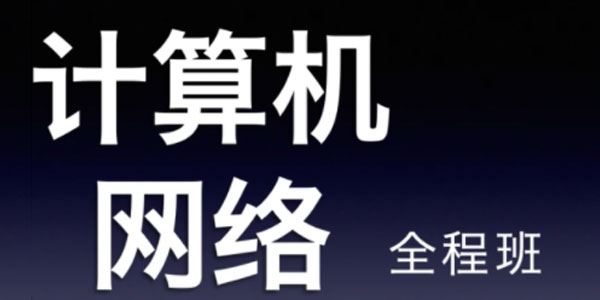 计算机
网络 全程班